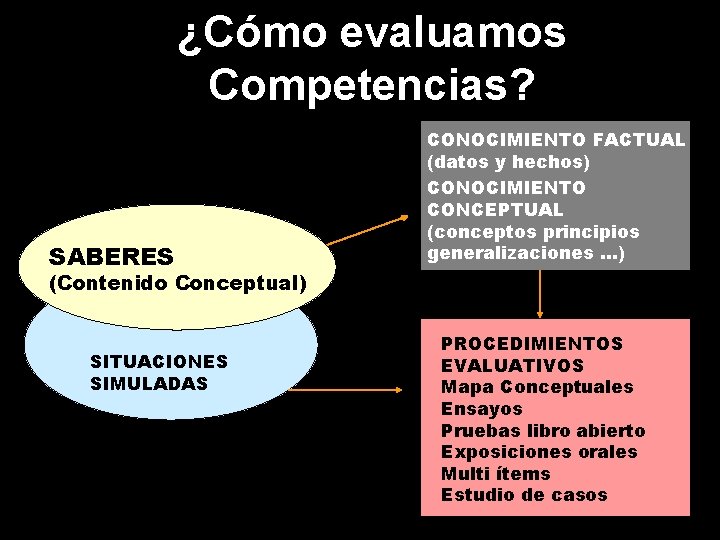 ¿Cómo evaluamos Competencias?

SABERES
(Contenido Conceptual)

SITUACIONES
SIMULADAS

CONOCIMIENTO FACTUAL
(datos y hechos)
CONOCIMIENTO CONCEPTUAL
(conceptos principios generalizaciones ...)

PROCEDIMIENTOS EVALUATIVOS
Mapa Conceptuales
Ensayos
Pruebas libro abierto
Exposiciones orales
Multi ítems
Estudio de casos